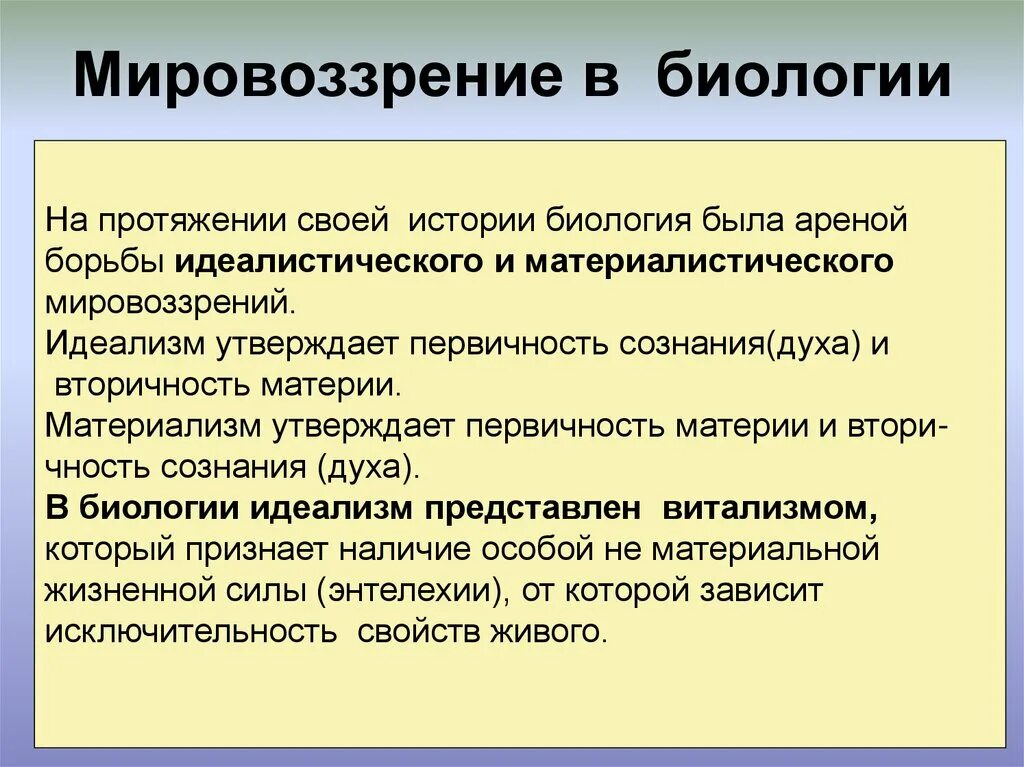 Мировоззрение в биологии

На протяжении своей истории биология была ареной борьбы идеалистического и материалистического мировоззрений.
Идеализм утверждает первичность сознания(духа) и вторичность материи.
Материализм утверждает первичность материи и вторичность сознания (духа).
В биологии идеализм представлен витализмом, который признает наличие особой не материальной жизненной силы (энтелехии), от которой зависит исключительность свойств живого.